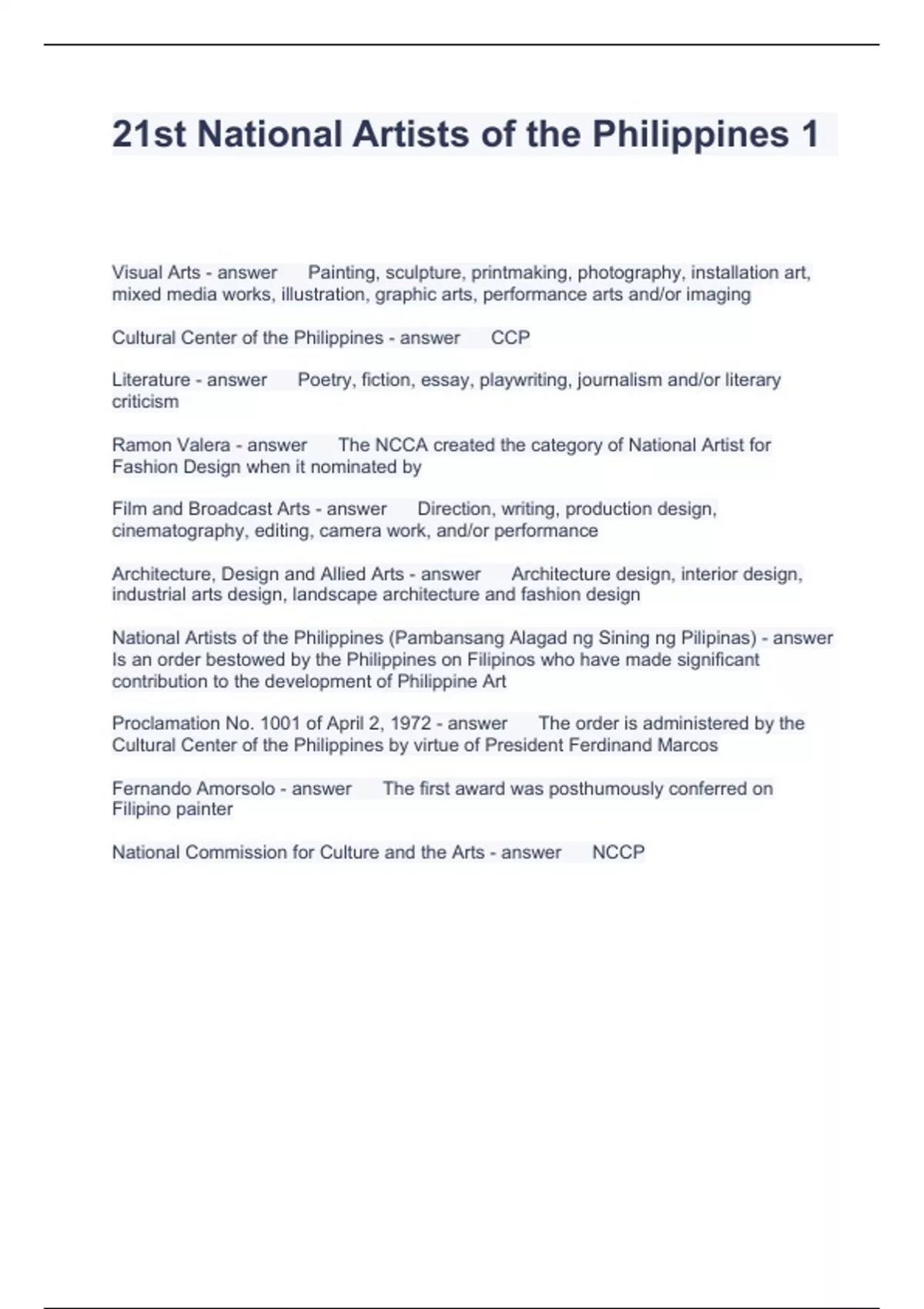 21st National Artists of the Philippines 1

Visual Arts - answer Painting, sculpture, printmaking, photography, installation art, mixed media works, illustration, graphic arts, performance arts and/or imaging

Cultural Center of the Philippines - answer CCP

Literature - answer Poetry, fiction, essay, playwriting, journalism and/or literary criticism

Ramon Valera - answer The NCCA created the category of National Artist for Fashion Design when it nominated by

Film and Broadcast Arts - answer Direction, writing, production design, cinematography, editing, camera work, and/or performance

Architecture, Design and Allied Arts - answer Architecture design, interior design, industrial arts design, landscape architecture and fashion design

National Artists of the Philippines (Pambansang Alagad ng Sining ng Pilipinas) - answer Is an order bestowed by the Philippines on Filipinos who have made significant contribution to the development of Philippine Art

Proclamation No. 1001 of April 2, 1972 - answer The order is administered by the Cultural Center of the Philippines by virtue of President Ferdinand Marcos

Fernando Amorsolo - answer The first award was posthumously conferred on Filipino painter

National Commission for Culture and the Arts - answer NCCP